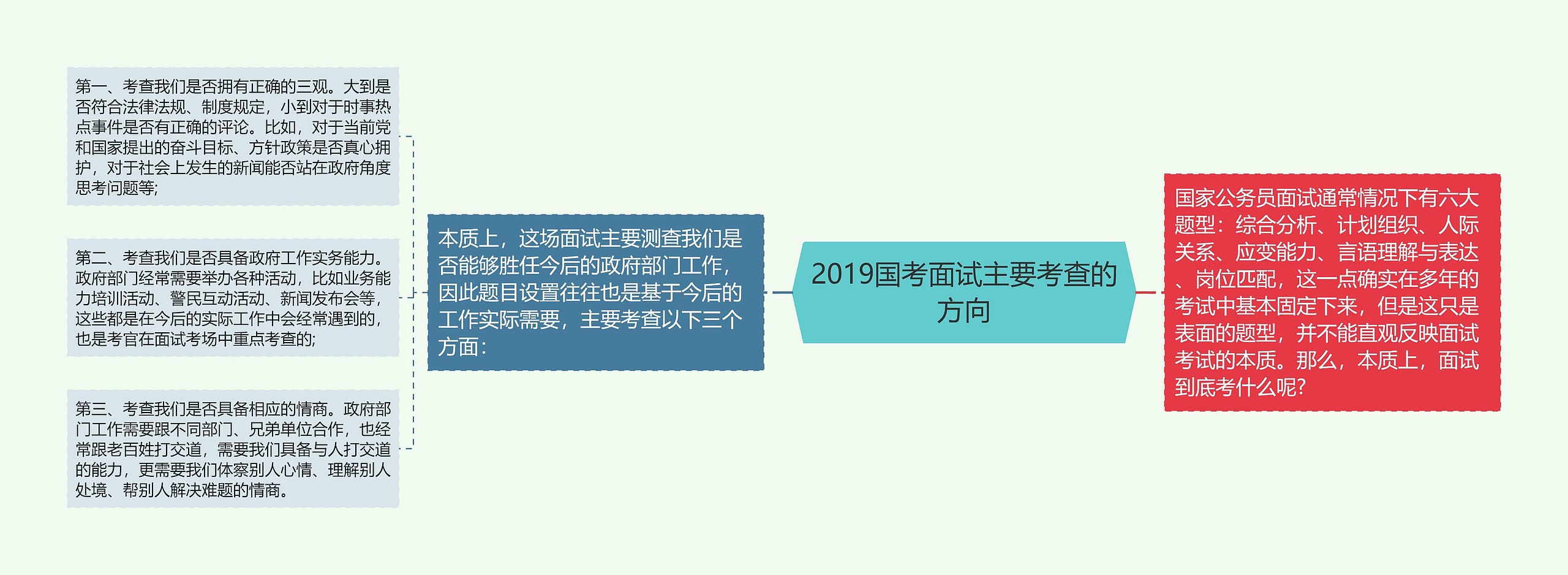 2019国考面试主要考查的方向

国家公务员面试通常情况下有六大题型：综合分析、计划组织、人际关系、应变能力、言语理解与表达、岗位匹配，这一点确实在多年的考试中基本固定下来，但是这只是表面的题型，并不能直观反映面试考试的本质。那么，本质上，面试到底考什么呢?

本质上，这场面试主要测查我们是否能够胜任今后的政府部门工作，因此题目设置往往也是基于今后的工作实际需要，主要考查以下三个方面：

第一、考查我们是否拥有正确的三观。大到是否符合法律法规、制度规定，小到对于时事热点事件是否有正确的评论。比如，对于当前党和国家提出的奋斗目标、方针政策是否真心拥护，对于社会上发生的新闻能否站在政府角度思考问题等;

第二、考查我们是否具备政府工作实务能力。政府部门经常需要举办各种活动，比如业务能力培训活动、警民互动活动、新闻发布会等，这些都是在今后的实际工作中会经常遇到的，也是考官在面试考场中重点考查的;

第三、考查我们是否具备相应的情商。政府部门工作需要跟不同部门、兄弟单位合作，也经常跟老百姓打交道，需要我们具备与人打交道的能力，更需要我们体察别人心情、理解别人处境、帮别人解决难题的情商。